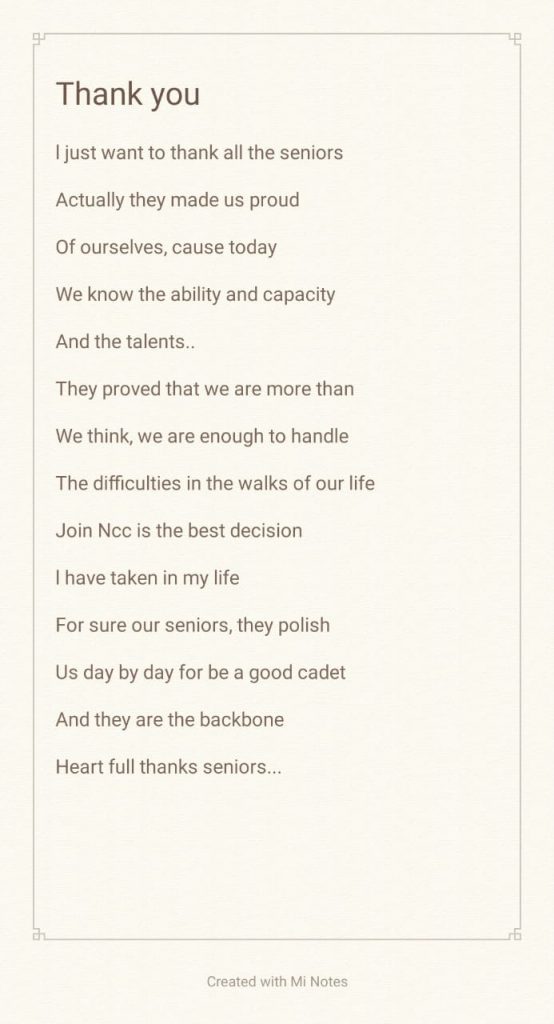 Thank you

I just want to thank all the seniors

Actually they made us proud

Of ourselves, cause today

We know the ability and capacity

And the talents..

They proved that we are more than

We think, we are enough to handle

The difficulties in the walks of our life

Join Ncc is the best decision

I have taken in my life

For sure our seniors, they polish

Us day by day for be a good cadet

And they are the backbone

Heart full thanks seniors...

Created with Mi Notes